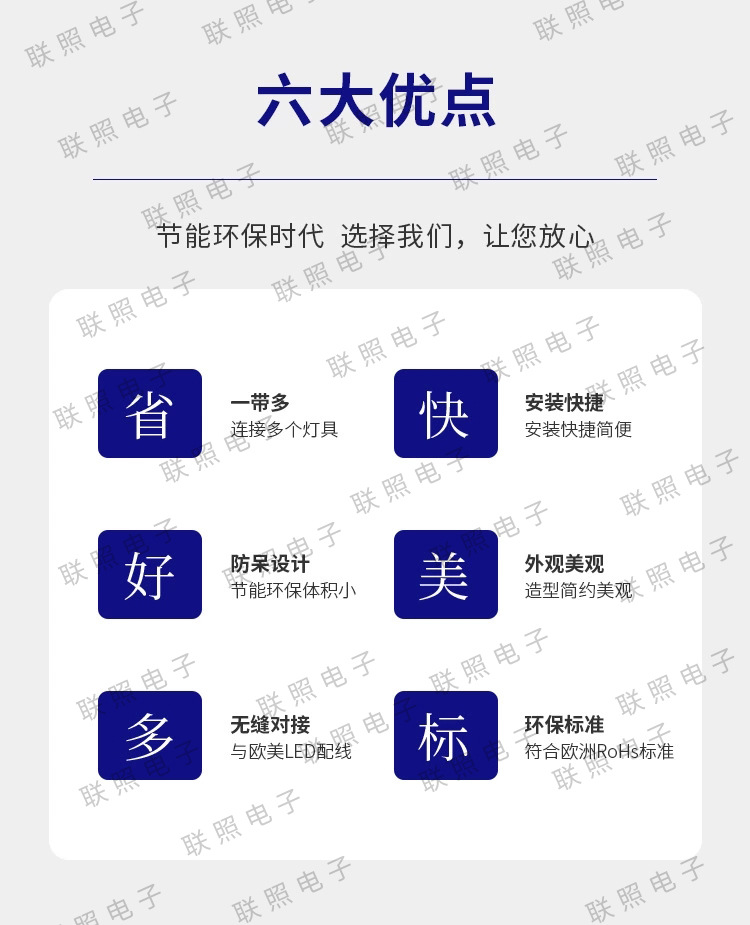 六大优点

节能环保时代 选择我们，让您放心

省

一带多
连接多个灯具

快

安装快捷
安装快捷简便

好

防呆设计
节能环保体积小

美

外观美观
造型简约美观

多

无缝对接
与欧美LED配线

标

环保标准
符合欧洲RoHs标准

联照电子